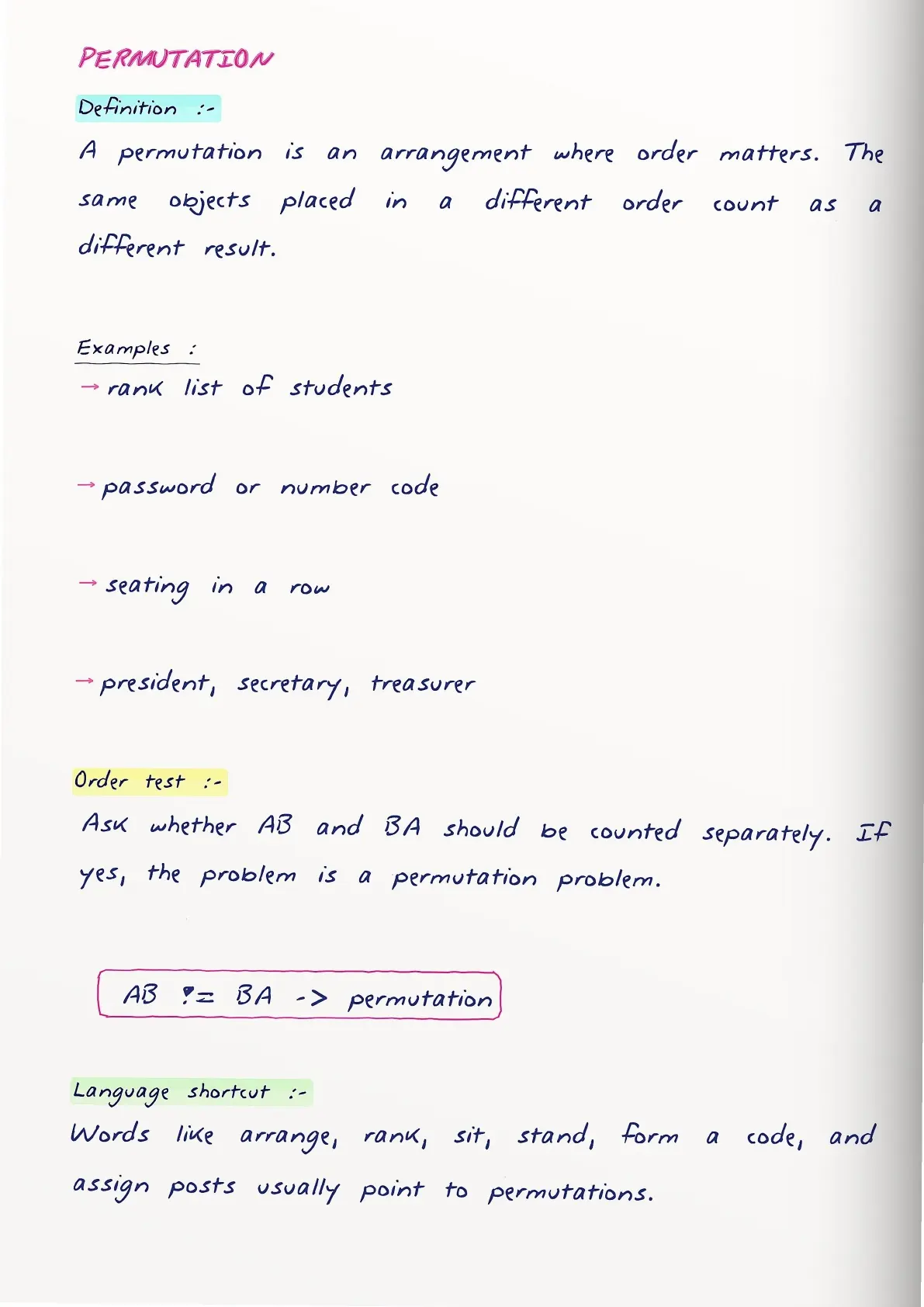 PERMUTATION

Definition :-

A permutation is an arrangement where order matters. The same objects placed in a different order count as a different result.

Examples :

→ rank list of students

→ password or number code

→ seating in a row

→ president, secretary, treasurer

Order test :-

Ask whether AB and BA should be counted separately. If yes, the problem is a permutation problem.

AB != BA -> permutation

Language shortcut :-

Words like arrange, rank, sit, stand, form a code, and assign posts usually point to permutations.